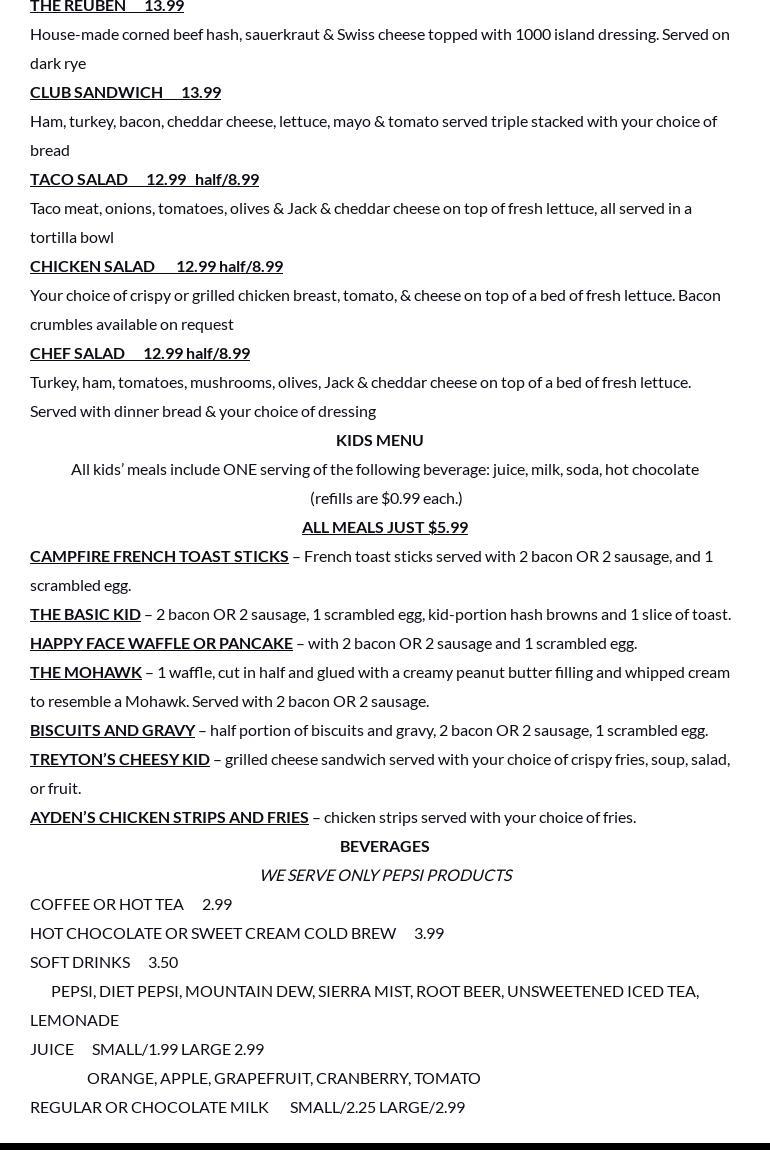 THE REUBEN 13.99
House-made corned beef hash, sauerkraut & Swiss cheese topped with 1000 island dressing. Served on dark rye

CLUB SANDWICH 13.99
Ham, turkey, bacon, cheddar cheese, lettuce, mayo & tomato served triple stacked with your choice of bread

TACO SALAD 12.99 half/8.99
Taco meat, onions, tomatoes, olives & Jack & cheddar cheese on top of fresh lettuce, all served in a tortilla bowl

CHICKEN SALAD 12.99 half/8.99
Your choice of crispy or grilled chicken breast, tomato, & cheese on top of a bed of fresh lettuce. Bacon crumbles available on request

CHEF SALAD 12.99 half/8.99
Turkey, ham, tomatoes, mushrooms, olives, Jack & cheddar cheese on top of a bed of fresh lettuce. Served with dinner bread & your choice of dressing

KIDS MENU
All kids' meals include ONE serving of the following beverage: juice, milk, soda, hot chocolate (refills are $0.99 each.)
ALL MEALS JUST $5.99

CAMPFIRE FRENCH TOAST STICKS – French toast sticks served with 2 bacon OR 2 sausage, and 1 scrambled egg.

THE BASIC KID – 2 bacon OR 2 sausage, 1 scrambled egg, kid-portion hash browns and 1 slice of toast.

HAPPY FACE WAFFLE OR PANCAKE – with 2 bacon OR 2 sausage and 1 scrambled egg.

THE MOHAWK – 1 waffle, cut in half and glued with a creamy peanut butter filling and whipped cream to resemble a Mohawk. Served with 2 bacon OR 2 sausage.

BISCUITS AND GRAVY – half portion of biscuits and gravy, 2 bacon OR 2 sausage, 1 scrambled egg.

TREYTON'S CHEESY KID – grilled cheese sandwich served with your choice of crispy fries, soup, salad, or fruit.

AYDEN'S CHICKEN STRIPS AND FRIES – chicken strips served with your choice of fries.

BEVERAGES
WE SERVE ONLY PEPSI PRODUCTS

COFFEE OR HOT TEA 2.99
HOT CHOCOLATE OR SWEET CREAM COLD BREW 3.99
SOFT DRINKS 3.50
PEPSI, DIET PEPSI, MOUNTAIN DEW, SIERRA MIST, ROOT BEER, UNSWEETENED ICED TEA, LEMONADE
JUICE SMALL/1.99 LARGE 2.99
ORANGE, APPLE, GRAPEFRUIT, CRANBERRY, TOMATO
REGULAR OR CHOCOLATE MILK SMALL/2.25 LARGE/2.99